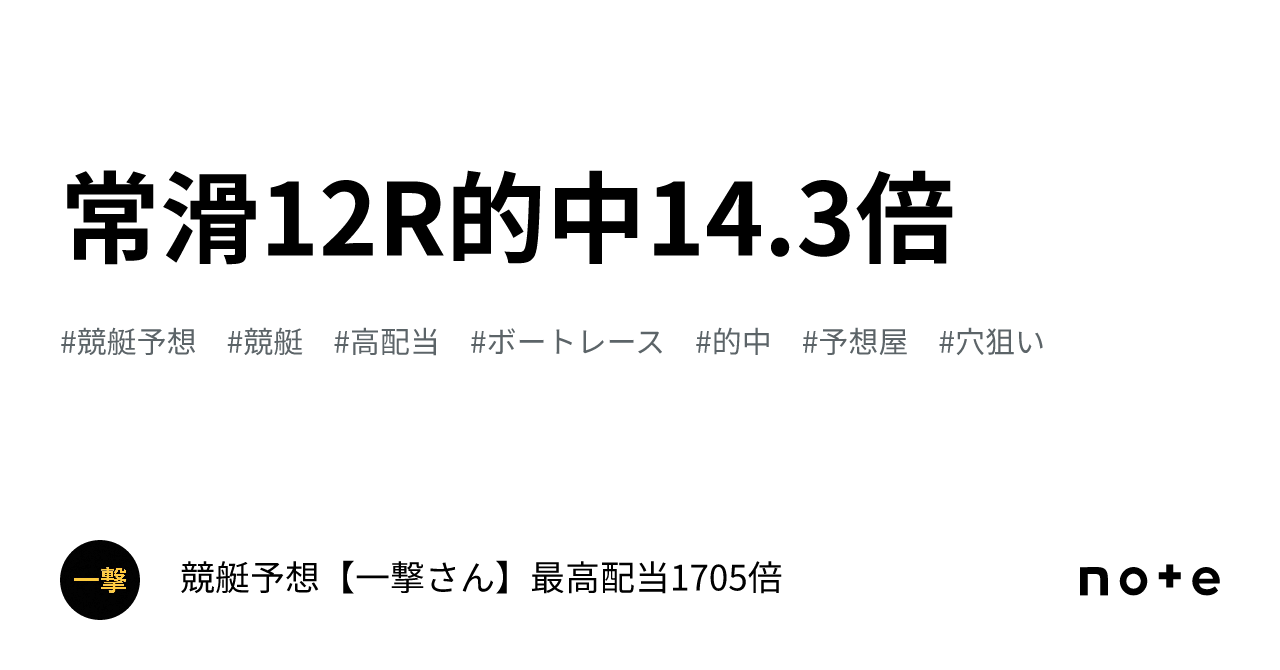 常滑12R的中14.3倍

#競艇予想　#競艇　#高配当　#ボートレース　#的中　#予想屋　#穴狙い

一撃

競艇予想【一撃さん】最高配当1705倍

note